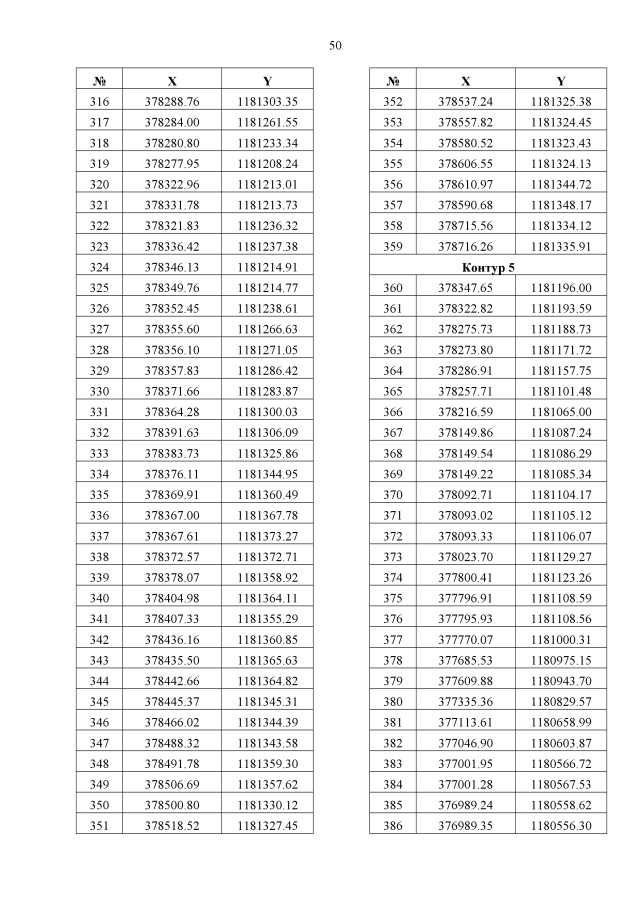 50

| № | X | Y |
|---|---|---|
| 316 | 378288.76 | 1181303.35 |
| 317 | 378284.00 | 1181261.55 |
| 318 | 378280.80 | 1181233.34 |
| 319 | 378277.95 | 1181208.24 |
| 320 | 378322.96 | 1181213.01 |
| 321 | 378331.78 | 1181213.73 |
| 322 | 378321.83 | 1181236.32 |
| 323 | 378336.42 | 1181237.38 |
| 324 | 378346.13 | 1181214.91 |
| 325 | 378349.76 | 1181214.77 |
| 326 | 378352.45 | 1181238.61 |
| 327 | 378355.60 | 1181266.63 |
| 328 | 378356.10 | 1181271.05 |
| 329 | 378357.83 | 1181286.42 |
| 330 | 378371.66 | 1181283.87 |
| 331 | 378364.28 | 1181300.03 |
| 332 | 378391.63 | 1181306.09 |
| 333 | 378383.73 | 1181325.86 |
| 334 | 378376.11 | 1181344.95 |
| 335 | 378369.91 | 1181360.49 |
| 336 | 378367.00 | 1181367.78 |
| 337 | 378367.61 | 1181373.27 |
| 338 | 378372.57 | 1181372.71 |
| 339 | 378378.07 | 1181358.92 |
| 340 | 378404.98 | 1181364.11 |
| 341 | 378407.33 | 1181355.29 |
| 342 | 378436.16 | 1181360.85 |
| 343 | 378435.50 | 1181365.63 |
| 344 | 378442.66 | 1181364.82 |
| 345 | 378445.37 | 1181345.31 |
| 346 | 378466.02 | 1181344.39 |
| 347 | 378488.32 | 1181343.58 |
| 348 | 378491.78 | 1181359.30 |
| 349 | 378506.69 | 1181357.62 |
| 350 | 378500.80 | 1181330.12 |
| 351 | 378518.52 | 1181327.45 |

| № | X | Y |
|---|---|---|
| 352 | 378537.24 | 1181325.38 |
| 353 | 378557.82 | 1181324.45 |
| 354 | 378580.52 | 1181323.43 |
| 355 | 378606.55 | 1181324.13 |
| 356 | 378610.97 | 1181344.72 |
| 357 | 378590.68 | 1181348.17 |
| 358 | 378715.56 | 1181334.12 |
| 359 | 378716.26 | 1181335.91 |
| Контур 5 | | |
| 360 | 378347.65 | 1181196.00 |
| 361 | 378322.82 | 1181193.59 |
| 362 | 378275.73 | 1181188.73 |
| 363 | 378273.80 | 1181171.72 |
| 364 | 378286.91 | 1181157.75 |
| 365 | 378257.71 | 1181101.48 |
| 366 | 378216.59 | 1181065.00 |
| 367 | 378149.86 | 1181087.24 |
| 368 | 378149.54 | 1181086.29 |
| 369 | 378149.22 | 1181085.34 |
| 370 | 378092.71 | 1181104.17 |
| 371 | 378093.02 | 1181105.12 |
| 372 | 378093.33 | 1181106.07 |
| 373 | 378023.70 | 1181129.27 |
| 374 | 377800.41 | 1181123.26 |
| 375 | 377796.91 | 1181108.59 |
| 376 | 377795.93 | 1181108.56 |
| 377 | 377770.07 | 1181000.31 |
| 378 | 377685.53 | 1180975.15 |
| 379 | 377609.88 | 1180943.70 |
| 380 | 377335.36 | 1180829.57 |
| 381 | 377113.61 | 1180658.99 |
| 382 | 377046.90 | 1180603.87 |
| 383 | 377001.95 | 1180566.72 |
| 384 | 377001.28 | 1180567.53 |
| 385 | 376989.24 | 1180558.62 |
| 386 | 376989.35 | 1180556.30 |